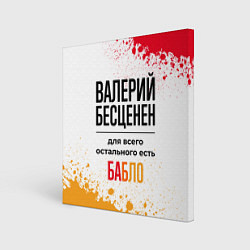 ВАЛЕРИЙ БЕСЦЕНЕН

для всего остального есть

БАБЛО